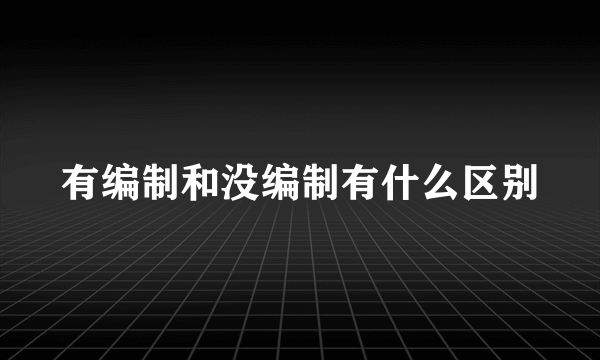 有编制和没编制有什么区别